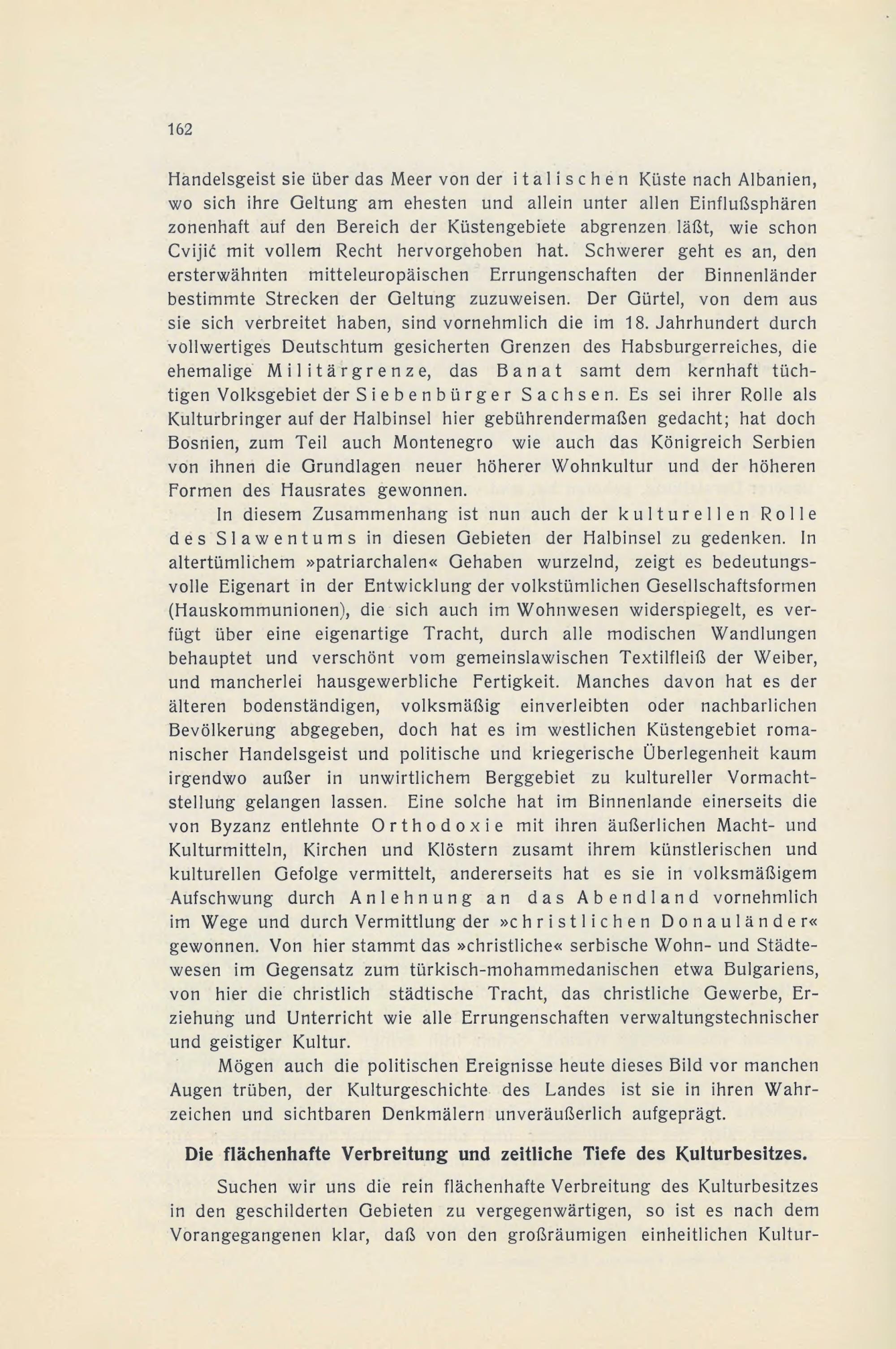 162

Handelsgeist sie über das Meer von der italischen Küste nach Albanien, wo sich ihre Geltung am ehesten und allein unter allen Einflußsphären zonenhaft auf den Bereich der Küstengebiete abgrenzen läßt, wie schon Cvijić mit vollem Recht hervorgehoben hat. Schwerer geht es an, den ersterwähnten mitteleuropäischen Errungenschaften der Binnenländer bestimmte Strecken der Geltung zuzuweisen. Der Gürtel, von dem aus sie sich verbreitet haben, sind vornehmlich die im 18. Jahrhundert durch vollwertiges Deutschtum gesicherten Grenzen des Habsburgerreiches, die ehemalige Militärgrenze, das Banat samt dem kernhaft tüchtigen Volksgebiet der Siebenbürger Sachsen. Es sei ihrer Rolle als Kulturbringer auf der Halbinsel hier gebührendermaßen gedacht; hat doch Bosnien, zum Teil auch Montenegro wie auch das Königreich Serbien von ihnen die Grundlagen neuer höherer Wohnkultur und der höheren Formen des Hausrates gewonnen.

In diesem Zusammenhang ist nun auch der kulturellen Rolle des Slawentums in diesen Gebieten der Halbinsel zu gedenken. In altertümlichem »patriarchalen« Gehaben wurzelnd, zeigt es bedeutungsvolle Eigenart in der Entwicklung der volkstümlichen Gesellschaftsformen (Hauskommunionen), die sich auch im Wohnwesen widerspiegelt, es verfügt über eine eigenartige Tracht, durch alle modischen Wandlungen behauptet und verschönt vom gemeinslawischen Textilfleiß der Weiber, und mancherlei hausgewerbliche Fertigkeit. Manches davon hat es der älteren bodenständigen, volksmäßig einverleibten oder nachbarlichen Bevölkerung abgegeben, doch hat es im westlichen Küstengebiet romanischer Handelsgeist und politische und kriegerische Überlegenheit kaum irgendwo außer in unwirtlichem Berggebiet zu kultureller Vormachtstellung gelangen lassen. Eine solche hat im Binnenlande einerseits die von Byzanz entlehnte Orthodoxie mit ihren äußerlichen Macht- und Kulturmitteln, Kirchen und Klöstern zusamt ihrem künstlerischen und kulturellen Gefolge vermittelt, andererseits hat es sie in volksmäßigem Aufschwung durch Anlehnung an das Abendland vornehmlich im Wege und durch Vermittlung der »christlichen Donauländer« gewonnen. Von hier stammt das »christliche« serbische Wohn- und Städtewesen im Gegensatz zum türkisch-mohammedanischen etwa Bulgariens, von hier die christlich städtische Tracht, das christliche Gewerbe, Erziehung und Unterricht wie alle Errungenschaften verwaltungstechnischer und geistiger Kultur.

Mögen auch die politischen Ereignisse heute dieses Bild vor manchen Augen trüben, der Kulturgeschichte des Landes ist sie in ihren Wahrzeichen und sichtbaren Denkmälern unveräußerlich aufgeprägt.

Die flächenhafte Verbreitung und zeitliche Tiefe des Kulturbesitzes.

Suchen wir uns die rein flächenhafte Verbreitung des Kulturbesitzes in den geschilderten Gebieten zu vergegenwärtigen, so ist es nach dem Vorangegangenen klar, daß von den großräumigen einheitlichen Kultur-